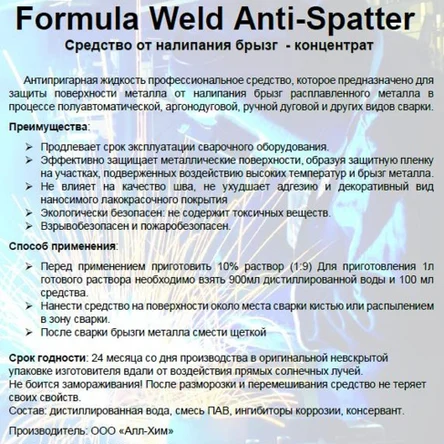 Formula Weld Anti-Spatter

Средство от налипания брызг - концентрат

Антипригарная жидкость профессиональное средство, которое предназначено для защиты поверхности металла от налипания брызг расплавленного металла в процессе полуавтоматической, аргонодуговой, ручной дуговой и других видов сварки.

Преимущества:

➢ Продлевает срок эксплуатации сварочного оборудования.
➢ Эффективно защищает металлические поверхности, образуя защитную пленку на участках, подверженных воздействию высоких температур и брызг металла.
➢ Не влияет на качество шва, не ухудшает адгезию и декоративный вид наносимого лакокрасочного покрытия
➢ Экологически безопасен: не содержит токсичных веществ.
➢ Взрывобезопасен и пожаробезопасен.

Способ применения:

➢ Перед применением приготовить 10% раствор (1:9) Для приготовления 1л готового раствора необходимо взять 900мл дистиллированной воды и 100 мл средства.
➢ Нанести средство на поверхности около места сварки кистью или распылением в зону сварки.
➢ После сварки брызги металла смести щеткой

Срок годности: 24 месяца со дня производства в оригинальной невскрытой упаковке изготовителя вдали от воздействия прямых солнечных лучей.
Не боится замораживания! После разморозки и перемешивания средство не теряет своих свойств.
Состав: дистиллированная вода, смесь ПАВ, ингибиторы коррозии, консервант.

Производитель: ООО «Алл-Хим»